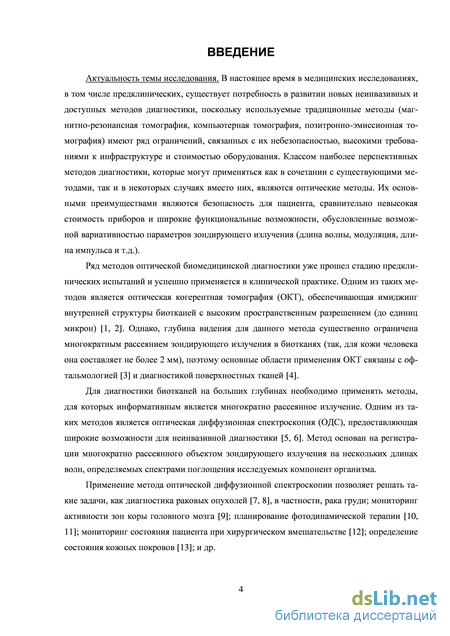 ВВЕДЕНИЕ

Актуальность темы исследования. В настоящее время в медицинских исследованиях, в том числе предклинических, существует потребность в развитии новых неинвазивных и доступных методов диагностики, поскольку используемые традиционные методы (магнитно-резонансная томография, компьютерная томография, позитронно-эмиссионная томография) имеют ряд ограничений, связанных с их небезопасностью, высокими требованиями к инфраструктуре и стоимостью оборудования. Классом наиболее перспективных методов диагностики, которые могут применяться как в сочетании с существующими методами, так и в некоторых случаях вместо них, являются оптические методы. Их основными преимуществами являются безопасность для пациента, сравнительно невысокая стоимость приборов и широкие функциональные возможности, обусловленные возможной вариативностью параметров зондирующего излучения (длина волны, модуляция, длина импульса и т.д.).

Ряд методов оптической биомедицинской диагностики уже прошел стадию предклинических испытаний и успешно применяется в клинической практике. Одним из таких методов является оптическая когерентная томография (ОКТ), обеспечивающая имиджинг внутренней структуры биотканей с высоким пространственным разрешением (до единиц микрон) [1, 2]. Однако, глубина видения для данного метода существенно ограничена многократным рассеянием зондирующего излучения в биотканях (так, для кожи человека она составляет не более 2 мм), поэтому основные области применения ОКТ связаны с офтальмологией [3] и диагностикой поверхностных тканей [4].

Для диагностики биотканей на больших глубинах необходимо применять методы, для которых информативным является многократно рассеянное излучение. Одним из таких методов является оптическая диффузионная спектроскопия (ОДС), предоставляющая широкие возможности для неинвазивной диагностики [5, 6]. Метод основан на регистрации многократно рассеянного объектом зондирующего излучения на нескольких длинах волн, определяемых спектрами поглощения исследуемых компонент организма.

Применение метода оптической диффузионной спектроскопии позволяет решать такие задачи, как диагностика раковых опухолей [7, 8], в частности, рака груди; мониторинг активности зон коры головного мозга [9]; планирование фотодинамической терапии [10, 11]; мониторинг состояния пациента при хирургическом вмешательстве [12]; определение состояния кожных покровов [13]; и др.

4

dsLib.net
библиотека диссертаций